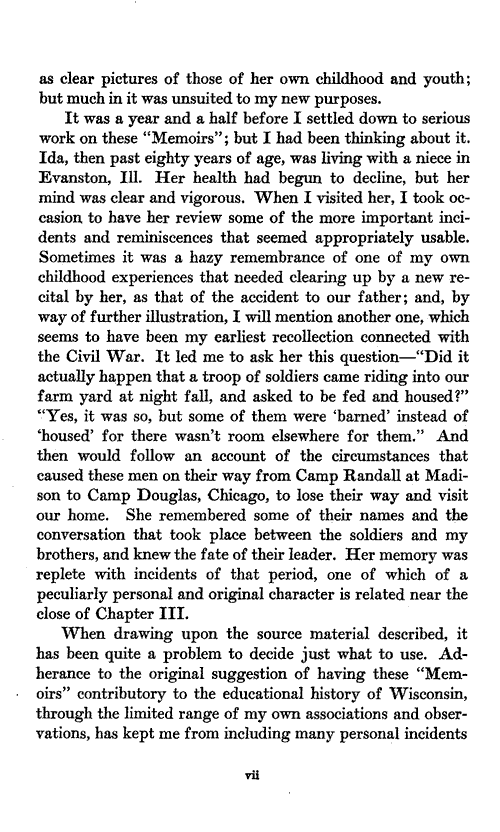 as clear pictures of those of her own childhood and youth; but much in it was unsuited to my new purposes.

It was a year and a half before I settled down to serious work on these "Memoirs"; but I had been thinking about it. Ida, then past eighty years of age, was living with a niece in Evanston, Ill. Her health had begun to decline, but her mind was clear and vigorous. When I visited her, I took occasion to have her review some of the more important incidents and reminiscences that seemed appropriately usable. Sometimes it was a hazy remembrance of one of my own childhood experiences that needed clearing up by a new recital by her, as that of the accident to our father; and, by way of further illustration, I will mention another one, which seems to have been my earliest recollection connected with the Civil War. It led me to ask her this question—"Did it actually happen that a troop of soldiers came riding into our farm yard at night fall, and asked to be fed and housed?" "Yes, it was so, but some of them were 'barned' instead of 'housed' for there wasn't room elsewhere for them." And then would follow an account of the circumstances that caused these men on their way from Camp Randall at Madison to Camp Douglas, Chicago, to lose their way and visit our home. She remembered some of their names and the conversation that took place between the soldiers and my brothers, and knew the fate of their leader. Her memory was replete with incidents of that period, one of which of a peculiarly personal and original character is related near the close of Chapter III.

When drawing upon the source material described, it has been quite a problem to decide just what to use. Adherance to the original suggestion of having these "Memoirs" contributory to the educational history of Wisconsin, through the limited range of my own associations and observations, has kept me from including many personal incidents

vii